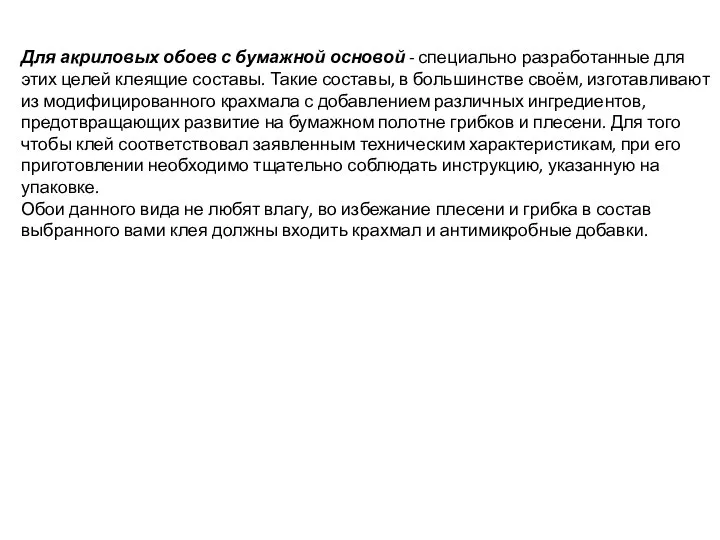 Для акриловых обоев с бумажной основой - специально разработанные для этих целей клеящие составы. Такие составы, в большинстве своём, изготавливают из модифицированного крахмала с добавлением различных ингредиентов, предотвращающих развитие на бумажном полотне грибков и плесени. Для того чтобы клей соответствовал заявленным техническим характеристикам, при его приготовлении необходимо тщательно соблюдать инструкцию, указанную на упаковке.
Обои данного вида не любят влагу, во избежание плесени и грибка в состав выбранного вами клея должны входить крахмал и антимикробные добавки.